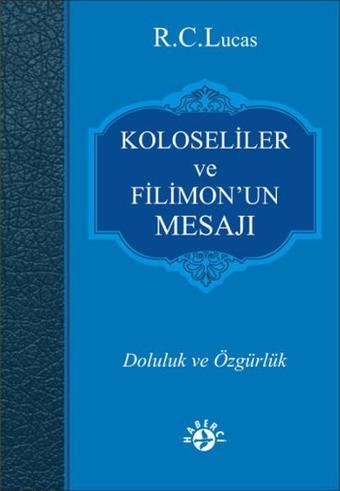 R.C.Lucas

KOLOSELİLER
ve
FİLİMON'UN
MESAJI

Doluluk ve Özgürlük

HABERCİ